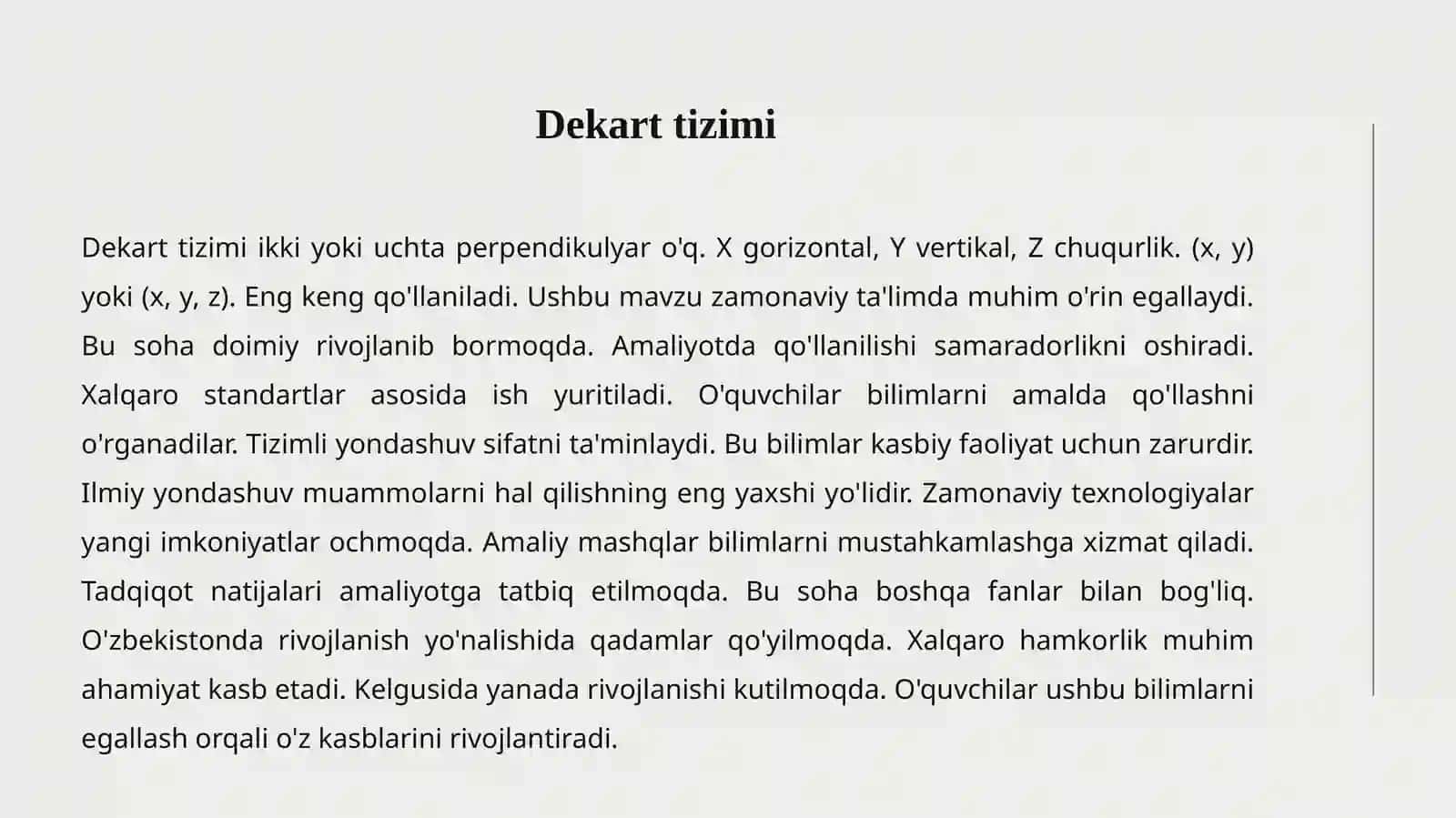 Dekart tizimi

Dekart tizimi ikki yoki uchta perpendikulyar o'q. X gorizontal, Y vertikal, Z chuqurlik. (x, y) yoki (x, y, z). Eng keng qo'llaniladi. Ushbu mavzu zamonaviy ta'limda muhim o'rin egallaydi. Bu soha doimiy rivojlanib bormoqda. Amaliyotda qo'llanilishi samaradorlikni oshiradi. Xalqaro standartlar asosida ish yuritiladi. O'quvchilar bilimlarni amalda qo'llashni o'rganadilar. Tizimli yondashuv sifatni ta'minlaydi. Bu bilimlar kasbiy faoliyat uchun zarurdir. Ilmiy yondashuv muammolarni hal qilishning eng yaxshi yo'lidir. Zamonaviy texnologiyalar yangi imkoniyatlar ochmoqda. Amaliy mashqlar bilimlarni mustahkamlashga xizmat qiladi. Tadqiqot natijalari amaliyotga tatbiq etilmoqda. Bu soha boshqa fanlar bilan bog'liq. O'zbekistonda rivojlanish yo'nalishida qadamlar qo'yilmoqda. Xalqaro hamkorlik muhim ahamiyat kasb etadi. Kelgusida yanada rivojlanishi kutilmoqda. O'quvchilar ushbu bilimlarni egallash orqali o'z kasblarini rivojlantiradi.